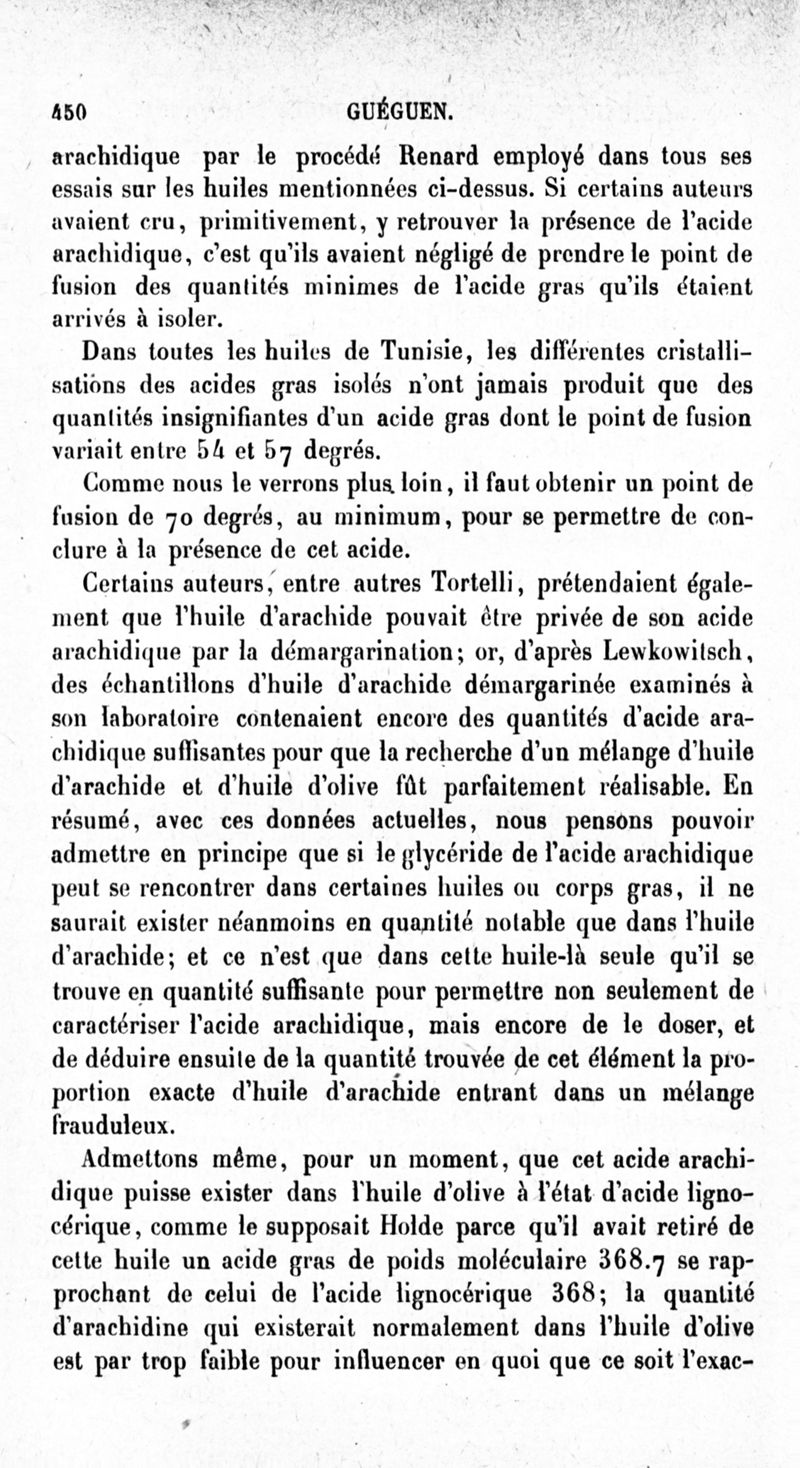 450 GUÉGUEN.

arachidique par le procédé Renard employé dans tous ses essais sur les huiles mentionnées ci-dessus. Si certains auteurs avaient cru, primitivement, y retrouver la présence de l'acide arachidique, c'est qu'ils avaient négligé de prendre le point de fusion des quantités minimes de l'acide gras qu'ils étaient arrivés à isoler.

Dans toutes les huiles de Tunisie, les différentes cristallisations des acides gras isolés n'ont jamais produit que des quantités insignifiantes d'un acide gras dont le point de fusion variait entre 54 et 57 degrés.

Comme nous le verrons plus loin, il faut obtenir un point de fusion de 70 degrés, au minimum, pour se permettre de conclure à la présence de cet acide.

Certains auteurs, entre autres Tortelli, prétendaient également que l'huile d'arachide pouvait être privée de son acide arachidique par la démargarination; or, d'après Lewkowitsch, des échantillons d'huile d'arachide démargarinée examinés à son laboratoire contenaient encore des quantités d'acide arachidique suffisantes pour que la recherche d'un mélange d'huile d'arachide et d'huile d'olive fût parfaitement réalisable. En résumé, avec ces données actuelles, nous pensons pouvoir admettre en principe que si le glycéride de l'acide arachidique peut se rencontrer dans certaines huiles ou corps gras, il ne saurait exister néanmoins en quantité notable que dans l'huile d'arachide; et ce n'est que dans cette huile-là seule qu'il se trouve en quantité suffisante pour permettre non seulement de caractériser l'acide arachidique, mais encore de le doser, et de déduire ensuite de la quantité trouvée de cet élément la proportion exacte d'huile d'arachide entrant dans un mélange frauduleux.

Admettons même, pour un moment, que cet acide arachidique puisse exister dans l'huile d'olive à l'état d'acide lignocérique, comme le supposait Holde parce qu'il avait retiré de cette huile un acide gras de poids moléculaire 368.7 se rapprochant de celui de l'acide lignocérique 368; la quantité d'arachidine qui existerait normalement dans l'huile d'olive est par trop faible pour influencer en quoi que ce soit l'exac-